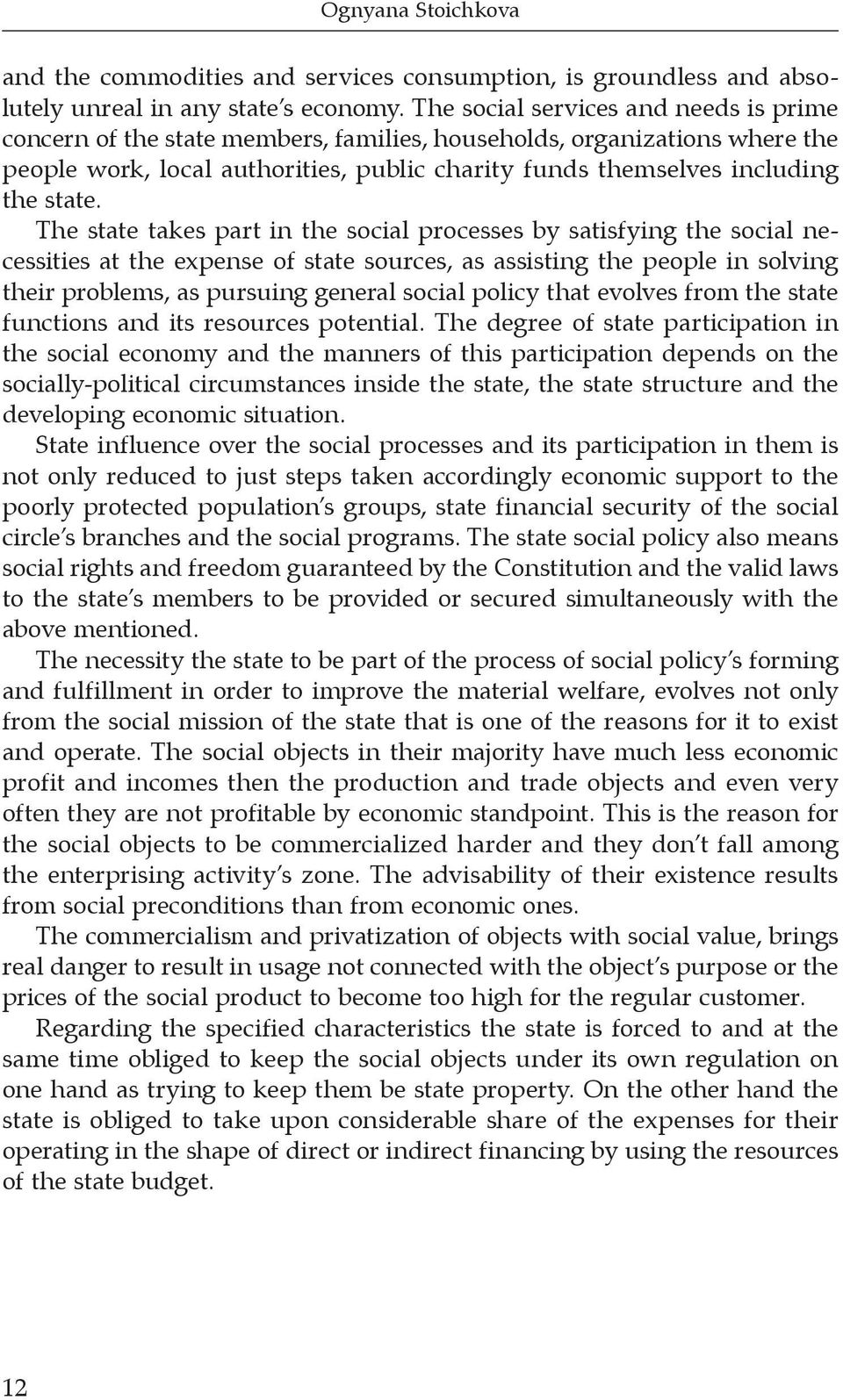 Ognyana Stoichkova

and the commodities and services consumption, is groundless and absolutely unreal in any state's economy. The social services and needs is prime concern of the state members, families, households, organizations where the people work, local authorities, public charity funds themselves including the state.

The state takes part in the social processes by satisfying the social necessities at the expense of state sources, as assisting the people in solving their problems, as pursuing general social policy that evolves from the state functions and its resources potential. The degree of state participation in the social economy and the manners of this participation depends on the socially-political circumstances inside the state, the state structure and the developing economic situation.

State influence over the social processes and its participation in them is not only reduced to just steps taken accordingly economic support to the poorly protected population's groups, state financial security of the social circle's branches and the social programs. The state social policy also means social rights and freedom guaranteed by the Constitution and the valid laws to the state's members to be provided or secured simultaneously with the above mentioned.

The necessity the state to be part of the process of social policy's forming and fulfillment in order to improve the material welfare, evolves not only from the social mission of the state that is one of the reasons for it to exist and operate. The social objects in their majority have much less economic profit and incomes then the production and trade objects and even very often they are not profitable by economic standpoint. This is the reason for the social objects to be commercialized harder and they don't fall among the enterprising activity's zone. The advisability of their existence results from social preconditions than from economic ones.

The commercialism and privatization of objects with social value, brings real danger to result in usage not connected with the object's purpose or the prices of the social product to become too high for the regular customer.

Regarding the specified characteristics the state is forced to and at the same time obliged to keep the social objects under its own regulation on one hand as trying to keep them be state property. On the other hand the state is obliged to take upon considerable share of the expenses for their operating in the shape of direct or indirect financing by using the resources of the state budget.

12